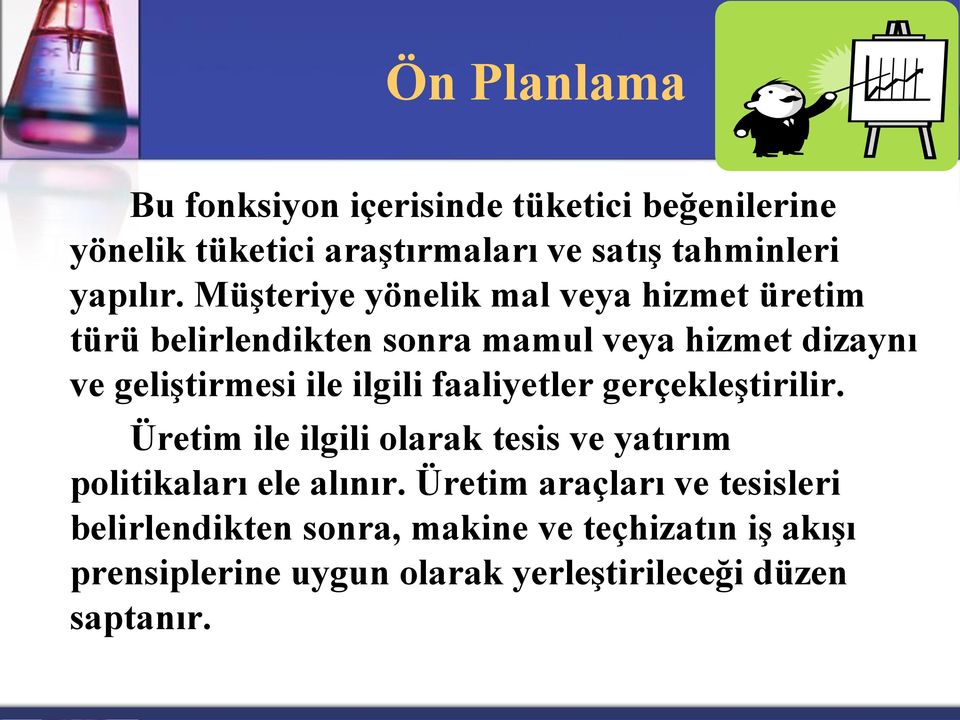 Ön Planlama

Bu fonksiyon içerisinde tüketici beğenilerine yönelik tüketici araştırmaları ve satış tahminleri yapılır. Müşteriye yönelik mal veya hizmet üretim türü belirlendikten sonra mamul veya hizmet dizaynı ve geliştirmesi ile ilgili faaliyetler gerçekleştirilir.

Üretim ile ilgili olarak tesis ve yatırım politikaları ele alınır. Üretim araçları ve tesisleri belirlendikten sonra, makine ve teçhizatın iş akışı prensiplerine uygun olarak yerleştirileceği düzen saptanır.